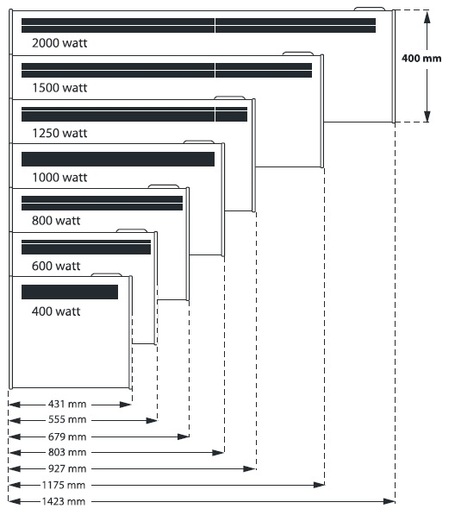 2000 watt

400 mm

1500 watt

1250 watt

1000 watt

800 watt

600 watt

400 watt

431 mm

555 mm

679 mm

803 mm

927 mm

1175 mm

1423 mm